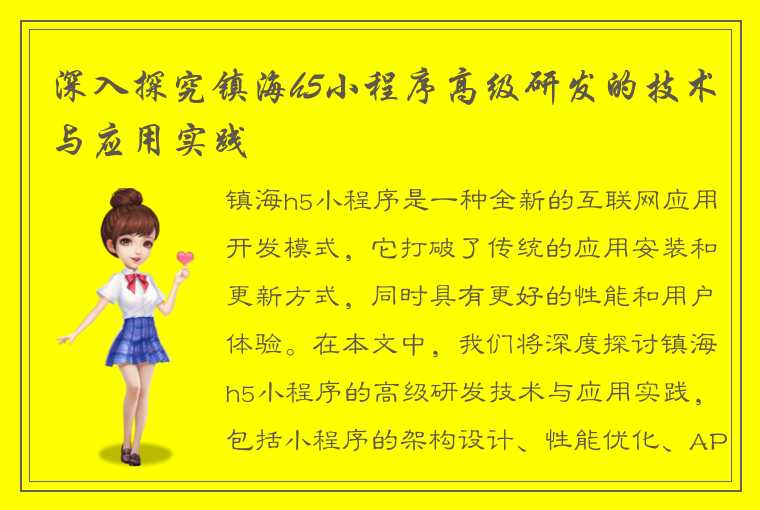 深入探究镇海h5小程序高级研发的技术与应用实践

镇海h5小程序是一种全新的互联网应用开发模式，它打破了传统的应用安装和更新方式，同时具有更好的性能和用户体验。在本文中，我们将深度探讨镇海h5小程序的高级研发技术与应用实践，包括小程序的架构设计、性能优化、AP